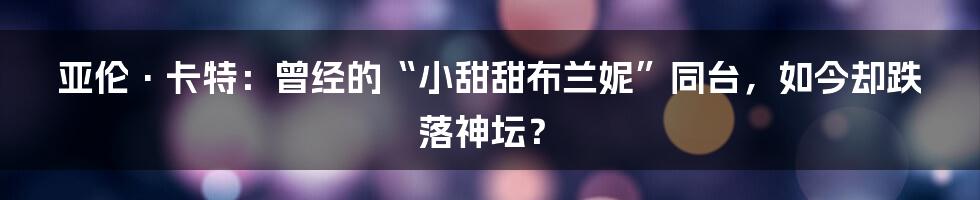 亚伦 · 卡特：曾经的“小甜甜布兰妮”同台，如今却跌落神坛？